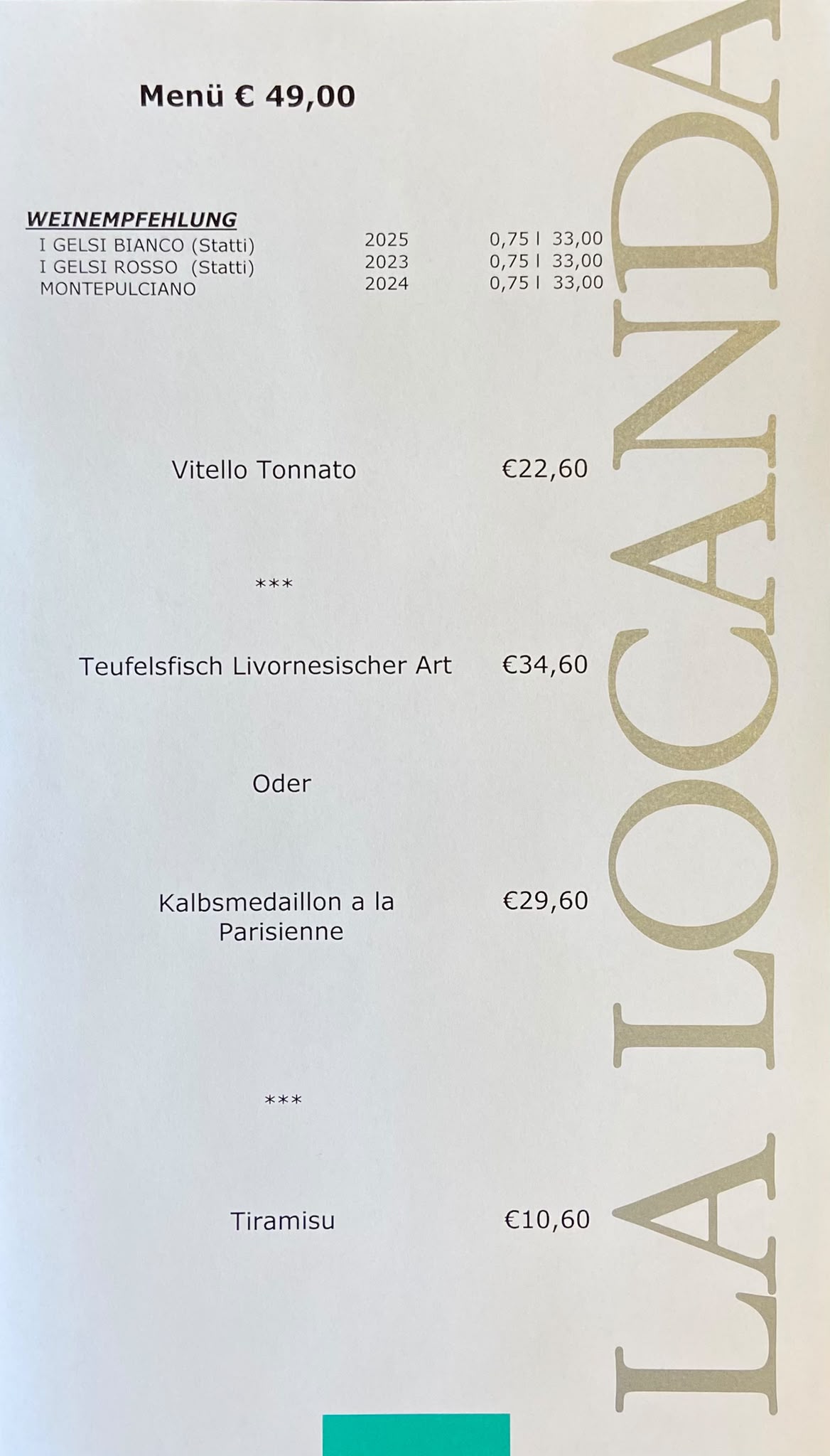 Menü € 49,00

WEINEMPFEHLUNG
I GELSI BIANCO (Statti) 2025 0,75 l 33,00
I GELSI ROSSO (Statti) 2023 0,75 l 33,00
MONTEPULCIANO 2024 0,75 l 33,00

Vitello Tonnato €22,60

***

Teufelsfisch Livornesischer Art €34,60

Oder

Kalbsmedaillon a la Parisienne €29,60

***

Tiramisu €10,60

LA LOCANDA